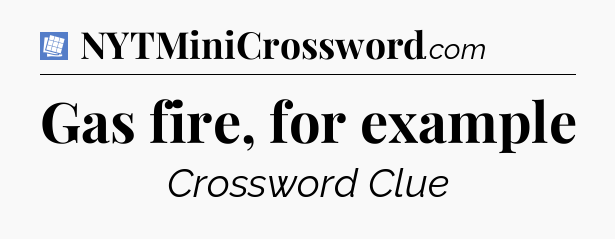 NYTMiniCrossword.com

Gas fire, for example

Crossword Clue